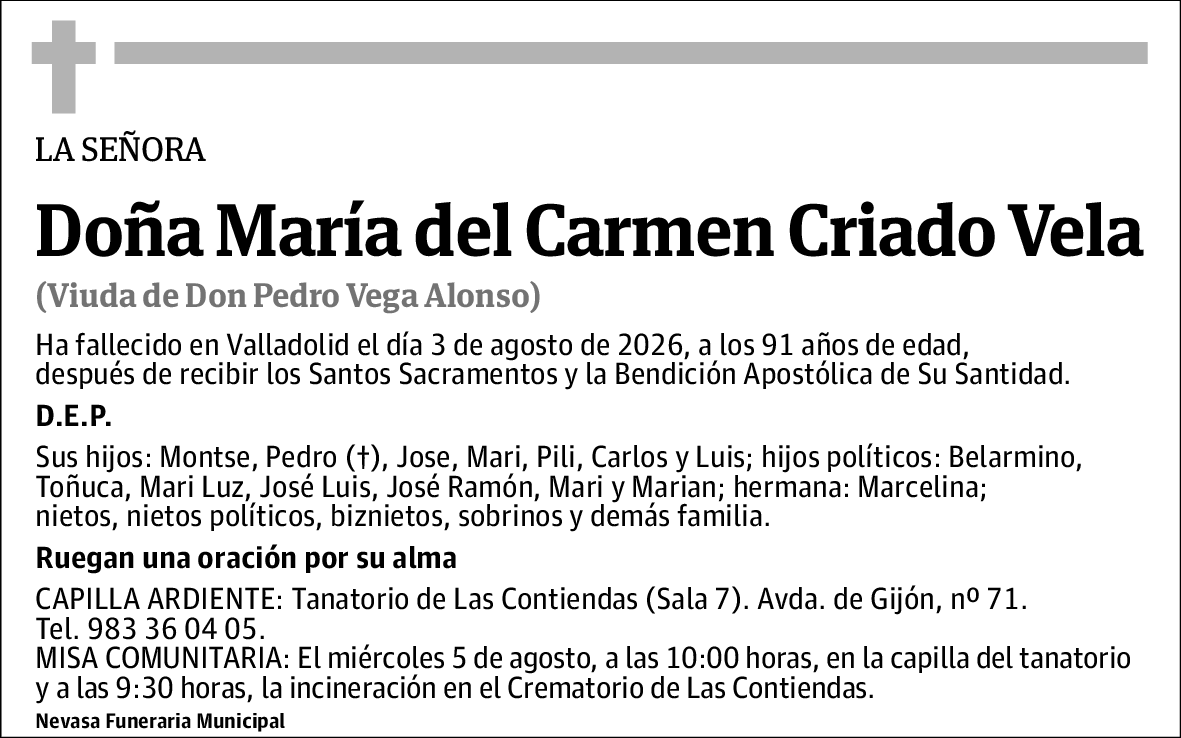 LA SEÑORA

Doña María del Carmen Criado Vela

(Viuda de Don Pedro Vega Alonso)

Ha fallecido en Valladolid el día 3 de agosto de 2026, a los 91 años de edad, después de recibir los Santos Sacramentos y la Bendición Apostólica de Su Santidad.

D.E.P.

Sus hijos: Montse, Pedro (†), Jose, Mari, Pili, Carlos y Luis; hijos políticos: Belarmino, Toñuca, Mari Luz, José Luis, José Ramón, Mari y Marian; hermana: Marcelina; nietos, nietos políticos, biznietos, sobrinos y demás familia.

Ruegan una oración por su alma

CAPILLA ARDIENTE: Tanatorio de Las Contiendas (Sala 7). Avda. de Gijón, nº 71. Tel. 983 36 04 05.
MISA COMUNITARIA: El miércoles 5 de agosto, a las 10:00 horas, en la capilla del tanatorio y a las 9:30 horas, la incineración en el Crematorio de Las Contiendas.

Nevasa Funeraria Municipal